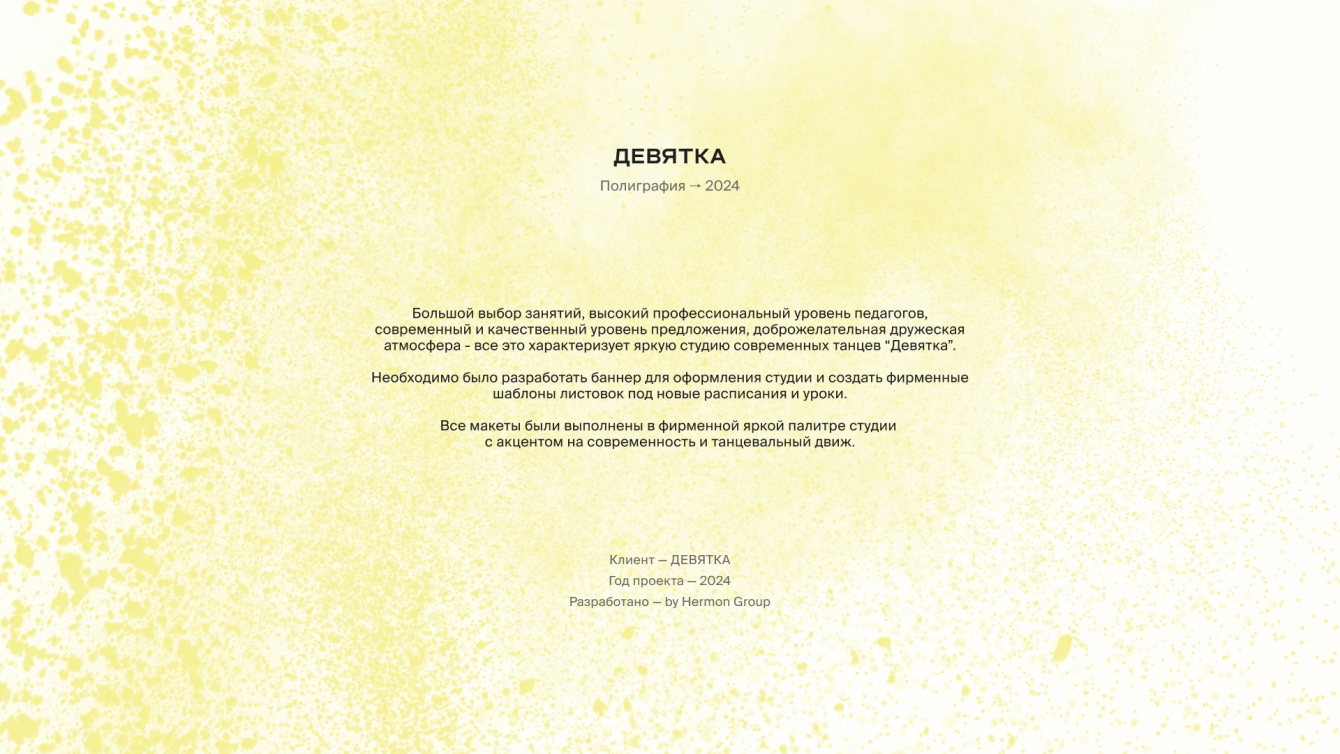 ДЕВЯТКА

Полиграфия → 2024

Большой выбор занятий, высокий профессиональный уровень педагогов, современный и качественный уровень предложения, доброжелательная дружеская атмосфера - все это характеризует яркую студию современных танцев “Девятка”.

Необходимо было разработать баннер для оформления студии и создать фирменные шаблоны листовок под новые расписания и уроки.

Все макеты были выполнены в фирменной яркой палитре студии с акцентом на современность и танцевальный движ.

Клиент — ДЕВЯТКА
Год проекта — 2024
Разработано — by Hermon Group